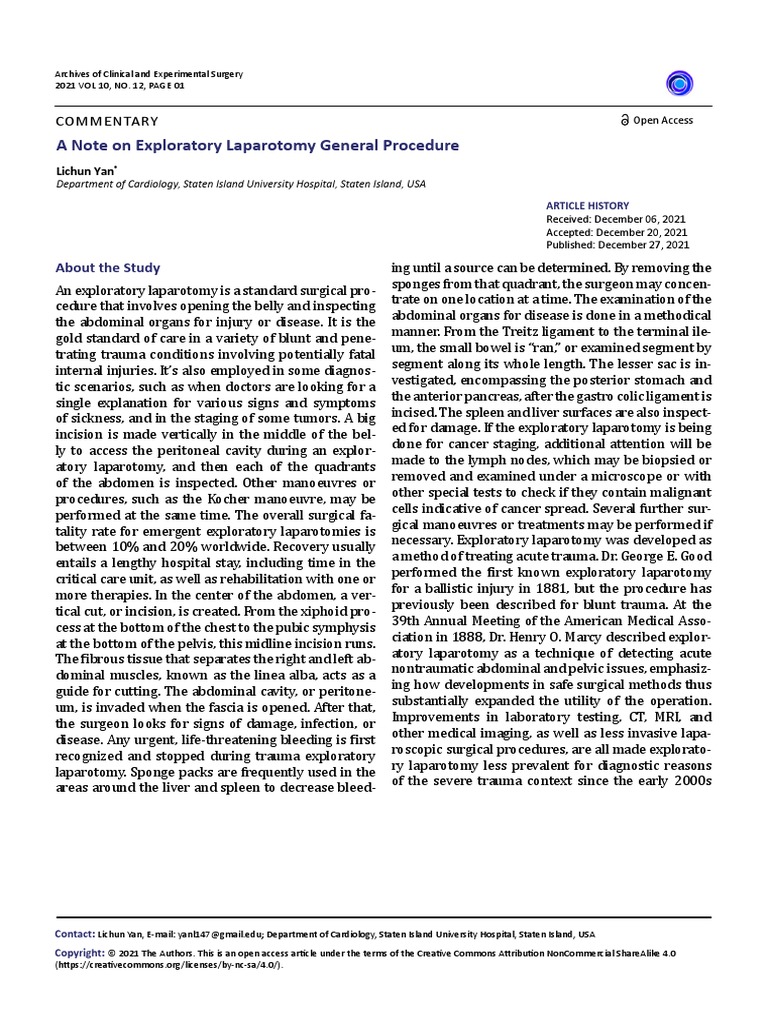 Archives of Clinical and Experimental Surgery
2021 VOL 10, NO. 12, PAGE 01

COMMENTARY

Open Access

A Note on Exploratory Laparotomy General Procedure

Lichun Yan*
Department of Cardiology, Staten Island University Hospital, Staten Island, USA

ARTICLE HISTORY
Received: December 06, 2021
Accepted: December 20, 2021
Published: December 27, 2021

About the Study

An exploratory laparotomy is a standard surgical procedure that involves opening the belly and inspecting the abdominal organs for injury or disease. It is the gold standard of care in a variety of blunt and penetrating trauma conditions involving potentially fatal internal injuries. It's also employed in some diagnostic scenarios, such as when doctors are looking for a single explanation for various signs and symptoms of sickness, and in the staging of some tumors. A big incision is made vertically in the middle of the belly to access the peritoneal cavity during an exploratory laparotomy, and then each of the quadrants of the abdomen is inspected. Other manoeuvres or procedures, such as the Kocher manoeuvre, may be performed at the same time. The overall surgical fatality rate for emergent exploratory laparotomies is between 10% and 20% worldwide. Recovery usually entails a lengthy hospital stay, including time in the critical care unit, as well as rehabilitation with one or more therapies. In the center of the abdomen, a vertical cut, or incision, is created. From the xiphoid process at the bottom of the chest to the pubic symphysis at the bottom of the pelvis, this midline incision runs. The fibrous tissue that separates the right and left abdominal muscles, known as the linea alba, acts as a guide for cutting. The abdominal cavity, or peritoneum, is invaded when the fascia is opened. After that, the surgeon looks for signs of damage, infection, or disease. Any urgent, life-threatening bleeding is first recognized and stopped during trauma exploratory laparotomy. Sponge packs are frequently used in the areas around the liver and spleen to decrease bleeding until a source can be determined. By removing the sponges from that quadrant, the surgeon may concentrate on one location at a time. The examination of the abdominal organs for disease is done in a methodical manner. From the Treitz ligament to the terminal ileum, the small bowel is "ran," or examined segment by segment along its whole length. The lesser sac is investigated, encompassing the posterior stomach and the anterior pancreas, after the gastro colic ligament is incised. The spleen and liver surfaces are also inspected for damage. If the exploratory laparotomy is being done for cancer staging, additional attention will be made to the lymph nodes, which may be biopsied or removed and examined under a microscope or with other special tests to check if they contain malignant cells indicative of cancer spread. Several further surgical manoeuvres or treatments may be performed if necessary. Exploratory laparotomy was developed as a method of treating acute trauma. Dr. George E. Good performed the first known exploratory laparotomy for a ballistic injury in 1881, but the procedure has previously been described for blunt trauma. At the 39th Annual Meeting of the American Medical Association in 1888, Dr. Henry O. Marcy described exploratory laparotomy as a technique of detecting acute nontraumatic abdominal and pelvic issues, emphasizing how developments in safe surgical methods thus substantially expanded the utility of the operation. Improvements in laboratory testing, CT, MRI, and other medical imaging, as well as less invasive laparoscopic surgical procedures, are all made exploratory laparotomy less prevalent for diagnostic reasons of the severe trauma context since the early 2000s

Contact: Lichun Yan, E-mail: yanl147@gmail.edu; Department of Cardiology, Staten Island University Hospital, Staten Island, USA

Copyright: © 2021 The Authors. This is an open access article under the terms of the Creative Commons Attribution NonCommercial ShareAlike 4.0 (https://creativecommons.org/licenses/by-nc-sa/4.0/).